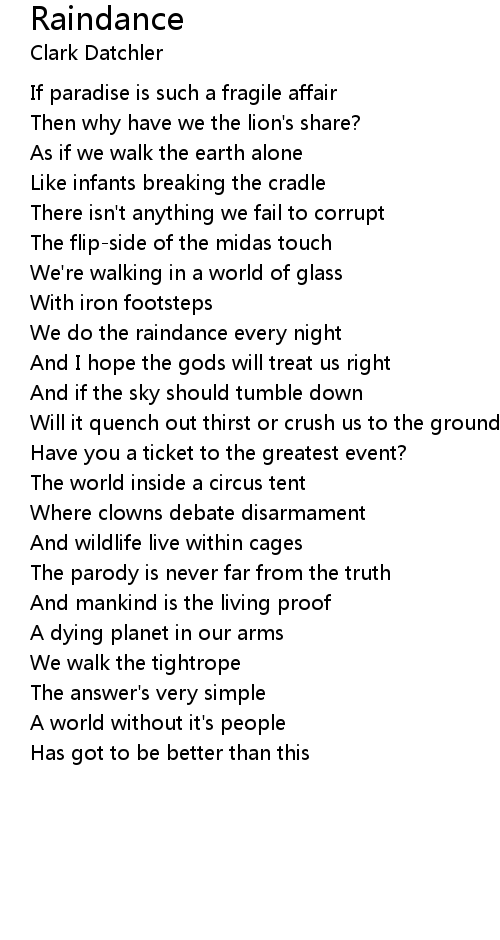 Raindance
Clark Datchler

If paradise is such a fragile affair
Then why have we the lion's share?
As if we walk the earth alone
Like infants breaking the cradle
There isn't anything we fail to corrupt
The flip-side of the midas touch
We're walking in a world of glass
With iron footsteps
We do the raindance every night
And I hope the gods will treat us right
And if the sky should tumble down
Will it quench out thirst or crush us to the ground
Have you a ticket to the greatest event?
The world inside a circus tent
Where clowns debate disarmament
And wildlife live within cages
The parody is never far from the truth
And mankind is the living proof
A dying planet in our arms
We walk the tightrope
The answer's very simple
A world without it's people
Has got to be better than this